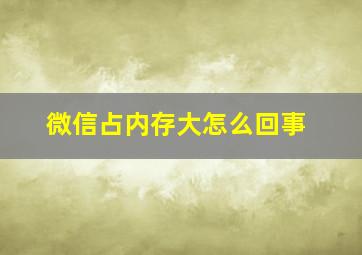 微信占内存大怎么回事